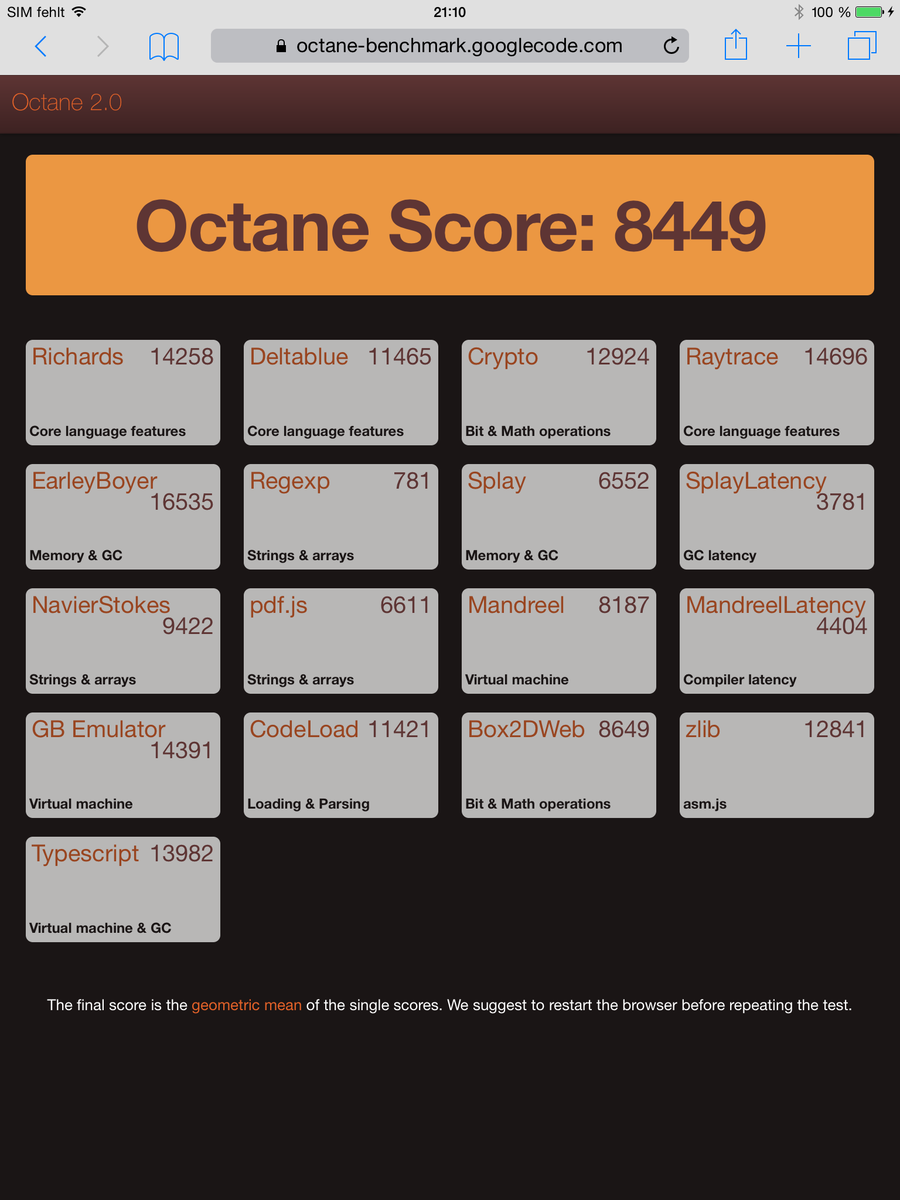 SIM fehlt 21:10 100 %

octane-benchmark.googlecode.com

Octane 2.0

Octane Score: 8449

Richards 14258
Core language features

Deltablue 11465
Core language features

Crypto 12924
Bit & Math operations

Raytrace 14696
Core language features

EarleyBoyer 16535
Memory & GC

Regexp 781
Strings & arrays

Splay 6552
Memory & GC

SplayLatency 3781
GC latency

NavierStokes 9422
Strings & arrays

pdf.js 6611
Strings & arrays

Mandreel 8187
Virtual machine

MandreelLatency 4404
Compiler latency

GB Emulator 14391
Virtual machine

CodeLoad 11421
Loading & Parsing

Box2DWeb 8649
Bit & Math operations

zlib 12841
asm.js

Typescript 13982
Virtual machine & GC

The final score is the geometric mean of the single scores. We suggest to restart the browser before repeating the test.